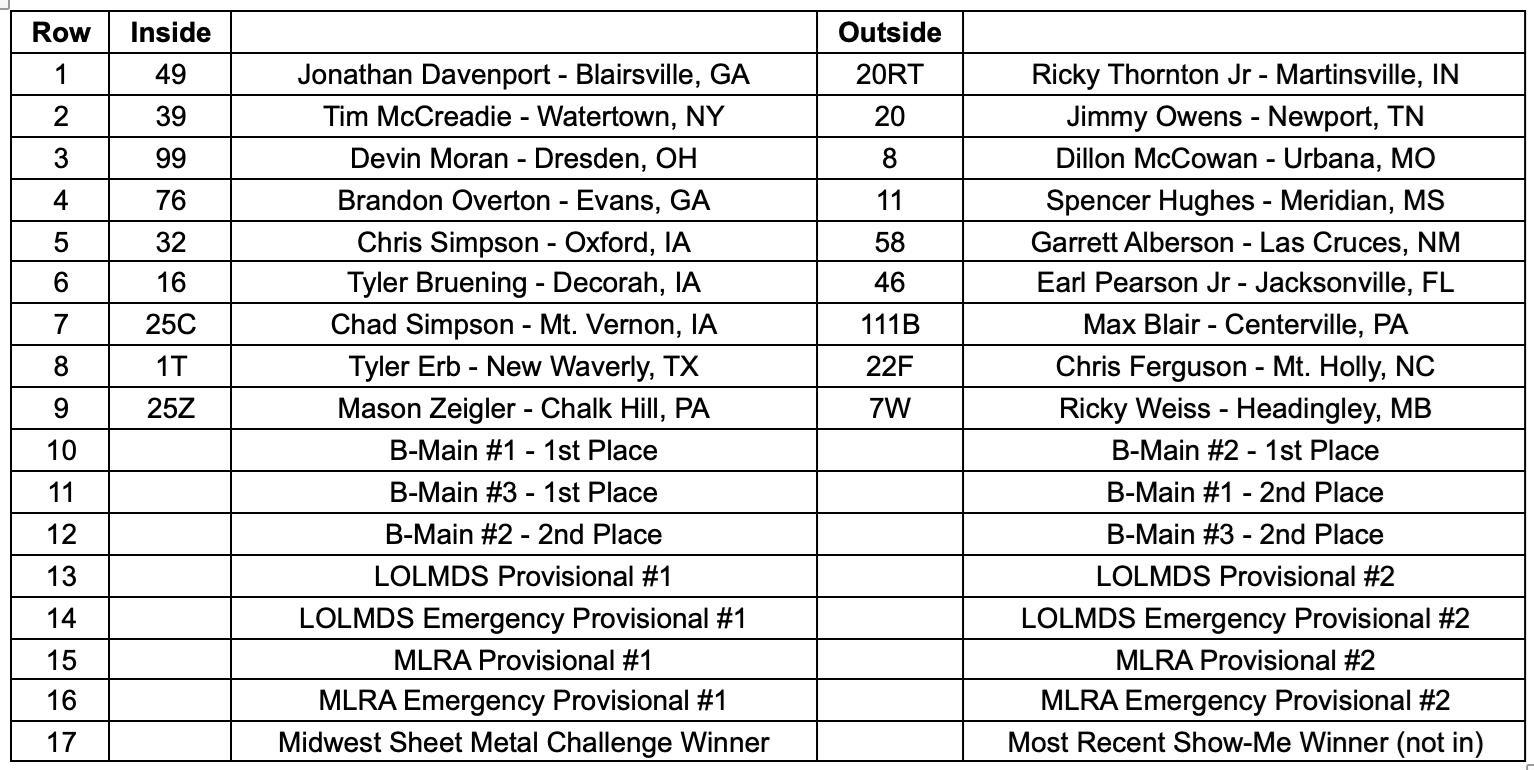 | Row | Inside | | Outside | |
|---|---|---|---|---|
| 1 | 49 | Jonathan Davenport - Blairsville, GA | 20RT | Ricky Thornton Jr - Martinsville, IN |
| 2 | 39 | Tim McCreadie - Watertown, NY | 20 | Jimmy Owens - Newport, TN |
| 3 | 99 | Devin Moran - Dresden, OH | 8 | Dillon McCowan - Urbana, MO |
| 4 | 76 | Brandon Overton - Evans, GA | 11 | Spencer Hughes - Meridian, MS |
| 5 | 32 | Chris Simpson - Oxford, IA | 58 | Garrett Alberson - Las Cruces, NM |
| 6 | 16 | Tyler Bruening - Decorah, IA | 46 | Earl Pearson Jr - Jacksonville, FL |
| 7 | 25C | Chad Simpson - Mt. Vernon, IA | 111B | Max Blair - Centerville, PA |
| 8 | 1T | Tyler Erb - New Waverly, TX | 22F | Chris Ferguson - Mt. Holly, NC |
| 9 | 25Z | Mason Zeigler - Chalk Hill, PA | 7W | Ricky Weiss - Headingley, MB |
| 10 | | B-Main #1 - 1st Place | | B-Main #2 - 1st Place |
| 11 | | B-Main #3 - 1st Place | | B-Main #1 - 2nd Place |
| 12 | | B-Main #2 - 2nd Place | | B-Main #3 - 2nd Place |
| 13 | | LOLMDS Provisional #1 | | LOLMDS Provisional #2 |
| 14 | | LOLMDS Emergency Provisional #1 | | LOLMDS Emergency Provisional #2 |
| 15 | | MLRA Provisional #1 | | MLRA Provisional #2 |
| 16 | | MLRA Emergency Provisional #1 | | MLRA Emergency Provisional #2 |
| 17 | | Midwest Sheet Metal Challenge Winner | | Most Recent Show-Me Winner (not in) |